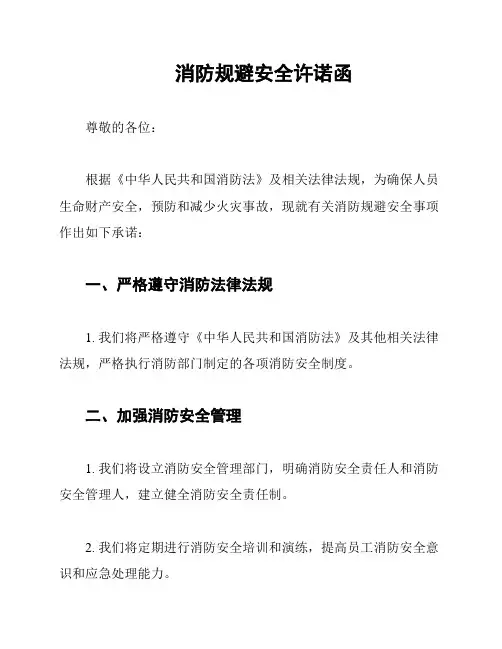 消防规避安全许诺函

尊敬的各位：

根据《中华人民共和国消防法》及相关法律法规，为确保人员生命财产安全，预防和减少火灾事故，现就有关消防规避安全事项作出如下承诺：

一、严格遵守消防法律法规

1. 我们将严格遵守《中华人民共和国消防法》及其他相关法律法规，严格执行消防部门制定的各项消防安全制度。

二、加强消防安全管理

1. 我们将设立消防安全管理部门，明确消防安全责任人和消防安全管理人，建立健全消防安全责任制。

2. 我们将定期进行消防安全培训和演练，提高员工消防安全意识和应急处理能力。